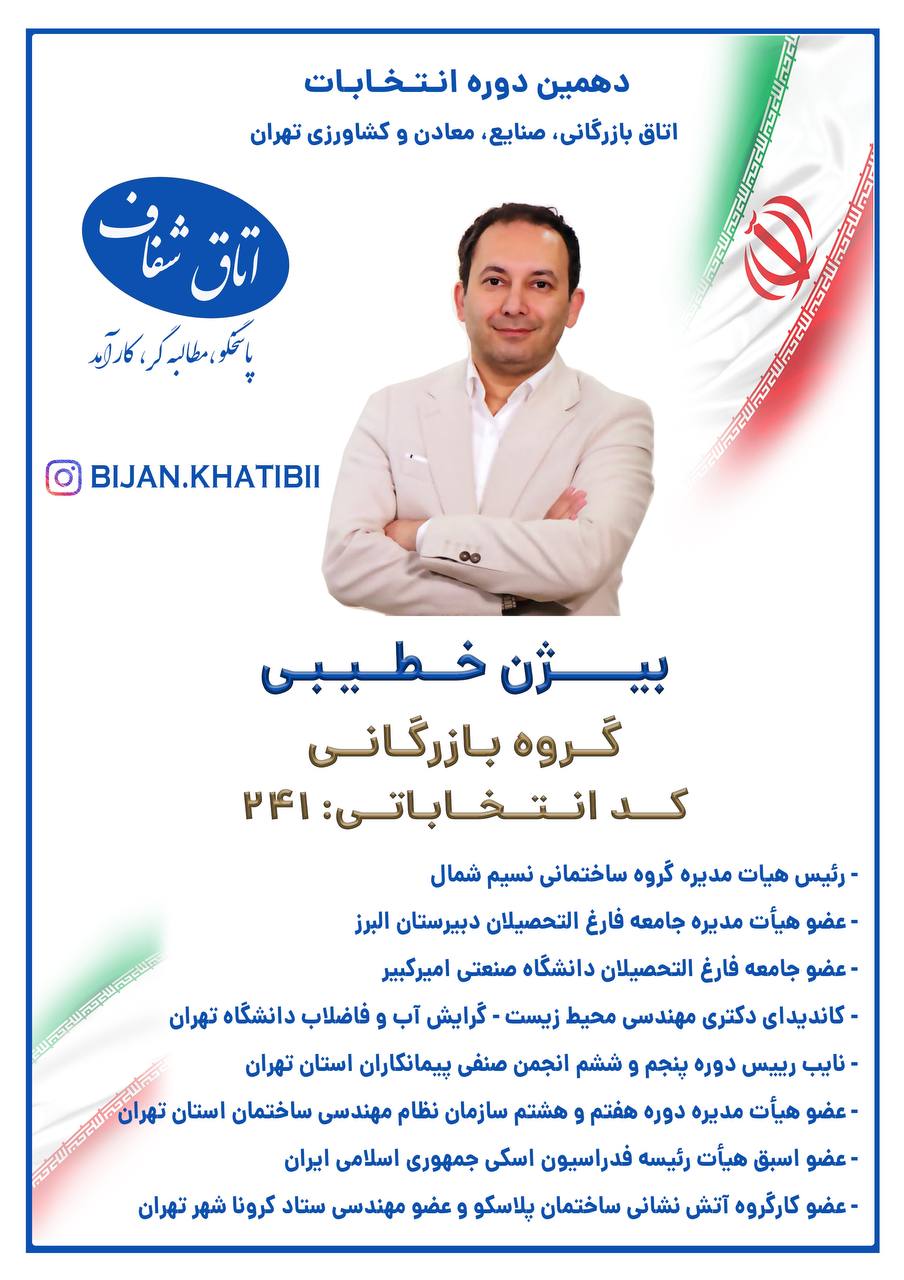 دهمین دوره انتخابات
اتاق بازرگانی، صنایع، معادن و کشاورزی تهران

اتاق شفاف
پاسخگو، مطالبه گر، کارآمد

BIJAN.KHATIBII

بیژن خطیبی
گروه بازرگانی
کد انتخاباتی: ۲۴۱

- رئیس هیات مدیره گروه ساختمانی نسیم شمال
- عضو هیأت مدیره جامعه فارغ التحصیلان دبیرستان البرز
- عضو جامعه فارغ التحصیلان دانشگاه صنعتی امیرکبیر
- کاندیدای دکتری مهندسی محیط زیست - گرایش آب و فاضلاب دانشگاه تهران
- نایب رییس دوره پنجم و ششم انجمن صنفی پیمانکاران استان تهران
- عضو هیأت مدیره دوره هفتم و هشتم سازمان نظام مهندسی ساختمان استان تهران
- عضو اسبق هیأت رئیسه فدراسیون اسکی جمهوری اسلامی ایران
- عضو کارگروه آتش نشانی ساختمان پلاسکو و عضو مهندسی ستاد کرونا شهر تهران